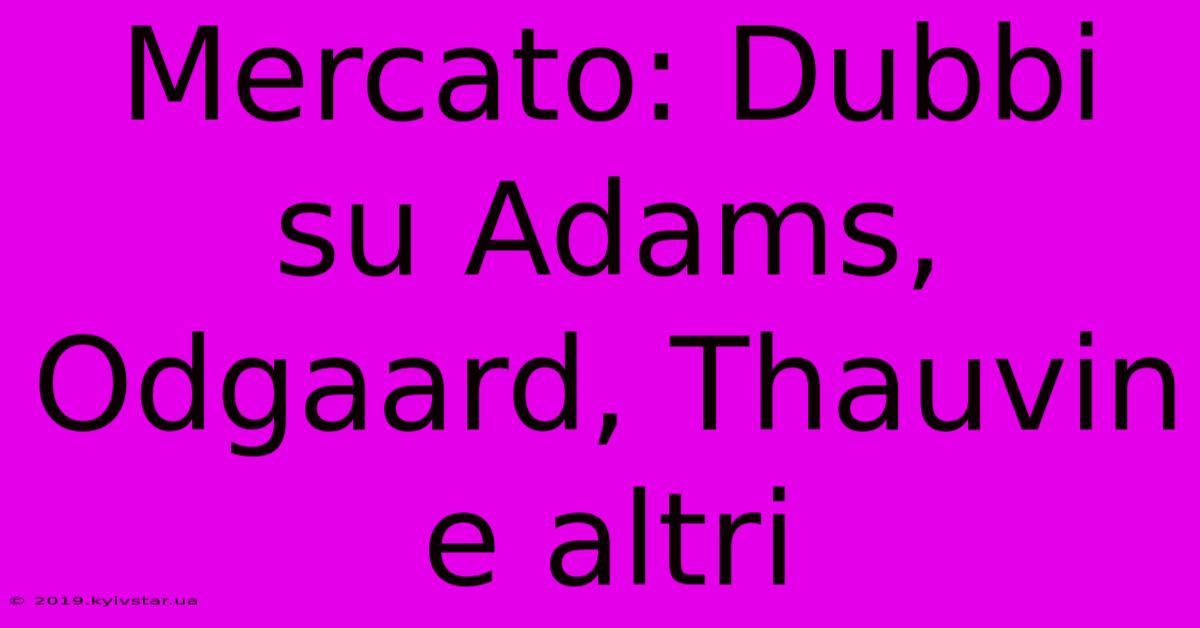 Mercato: Dubbi su Adams, Odgaard, Thauvin e altri

© 2019.kyivstar.ua